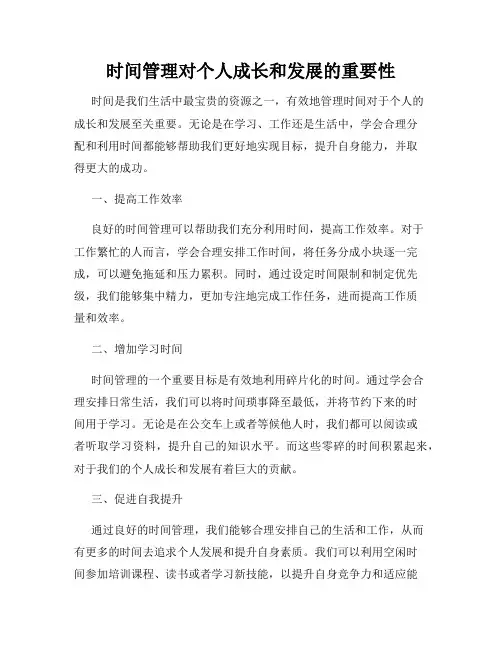 时间管理对个人成长和发展的重要性

时间是我们生活中最宝贵的资源之一，有效地管理时间对于个人的成长和发展至关重要。无论是在学习、工作还是生活中，学会合理分配和利用时间都能够帮助我们更好地实现目标，提升自身能力，并取得更大的成功。

一、提高工作效率

良好的时间管理可以帮助我们充分利用时间，提高工作效率。对于工作繁忙的人而言，学会合理安排工作时间，将任务分成小块逐一完成，可以避免拖延和压力累积。同时，通过设定时间限制和制定优先级，我们能够集中精力，更加专注地完成工作任务，进而提高工作质量和效率。

二、增加学习时间

时间管理的一个重要目标是有效地利用碎片化的时间。通过学会合理安排日常生活，我们可以将时间琐事降至最低，并将节约下来的时间用于学习。无论是在公交车上或者等候他人时，我们都可以阅读或者听取学习资料，提升自己的知识水平。而这些零碎的时间积累起来，对于我们的个人成长和发展有着巨大的贡献。

三、促进自我提升

通过良好的时间管理，我们能够合理安排自己的生活和工作，从而有更多的时间去追求个人发展和提升自身素质。我们可以利用空闲时间参加培训课程、读书或者学习新技能，以提升自身竞争力和适应能